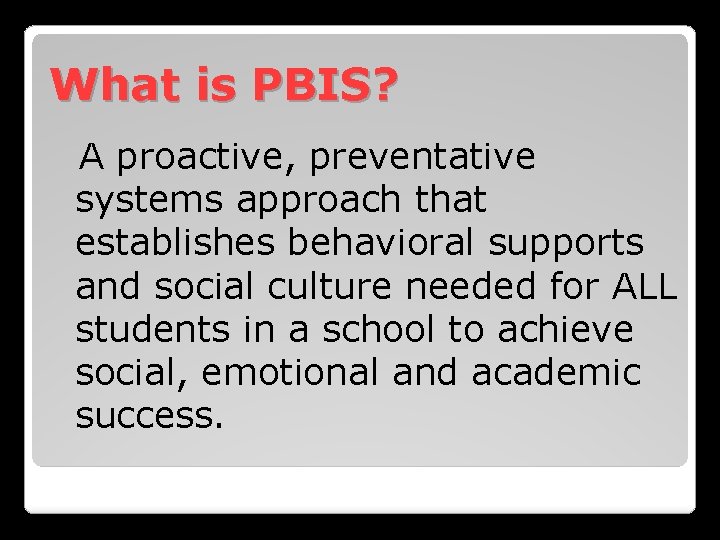 What is PBIS?

A proactive, preventative systems approach that establishes behavioral supports and social culture needed for ALL students in a school to achieve social, emotional and academic success.